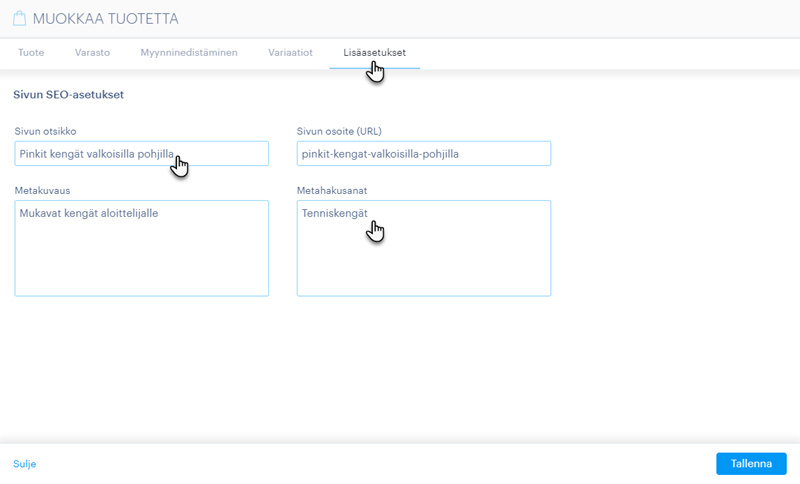 MUOKKAA TUOTETTA

Tuote Varasto Myynninedistäminen Variaatiot Lisäasetukset

Sivun SEO-asetukset

Sivun otsikko
Pinkit kengät valkoisilla pohjilla

Sivun osoite (URL)
pinkit-kengat-valkoisilla-pohjilla

Metakuvaus
Mukavat kengät aloittelijalle

Metahakusanat
Tenniskengät

Sulje

Tallenna